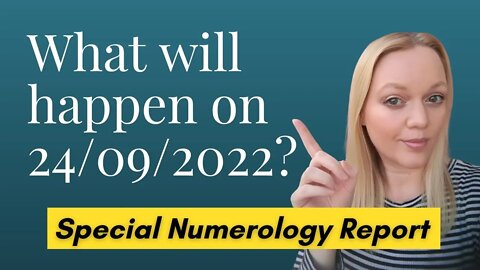 What will happen on 24/09/2022?

Special Numerology Report